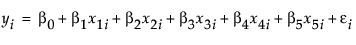 $y_i = \beta_0 + \beta_1 x_{1i} + \beta_2 x_{2i} + \beta_3 x_{3i} + \beta_4 x_{4i} + \beta_5 x_{5i} + \varepsilon_i$